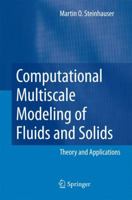 Martin O. Steinhauser

Computational Multiscale Modeling of Fluids and Solids

Theory and Applications

Springer